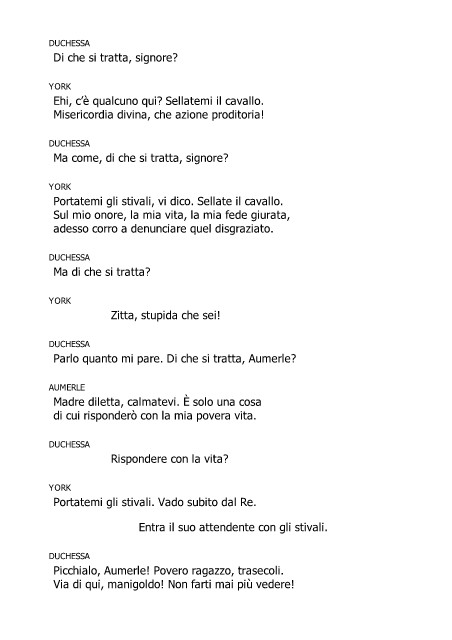 DUCHESSA
Di che si tratta, signore?

YORK
Ehi, c'è qualcuno qui? Sellatemi il cavallo.
Misericordia divina, che azione proditoria!

DUCHESSA
Ma come, di che si tratta, signore?

YORK
Portatemi gli stivali, vi dico. Sellate il cavallo.
Sul mio onore, la mia vita, la mia fede giurata,
adesso corro a denunciare quel disgraziato.

DUCHESSA
Ma di che si tratta?

YORK
Zitta, stupida che sei!

DUCHESSA
Parlo quanto mi pare. Di che si tratta, Aumerle?

AUMERLE
Madre diletta, calmatevi. È solo una cosa
di cui risponderò con la mia povera vita.

DUCHESSA
Rispondere con la vita?

YORK
Portatemi gli stivali. Vado subito dal Re.

Entra il suo attendente con gli stivali.

DUCHESSA
Picchialo, Aumerle! Povero ragazzo, trasecoli.
Via di qui, manigoldo! Non farti mai più vedere!